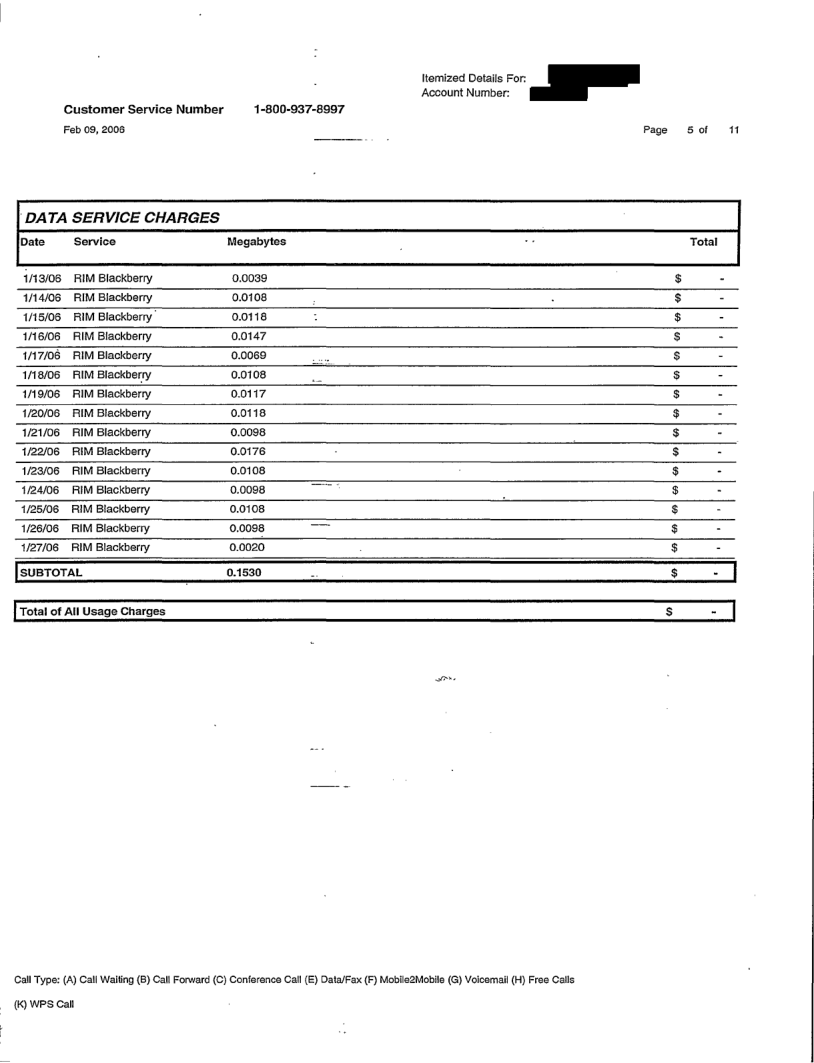 Itemized Details For:
Account Number:

Customer Service Number 1-800-937-8997

Feb 09, 2006

Page 5 of 11

DATA SERVICE CHARGES

| Date | Service | Megabytes | Total |
|---|---|---|---|
| 1/13/06 | RIM Blackberry | 0.0039 | $ - |
| 1/14/06 | RIM Blackberry | 0.0108 | $ - |
| 1/15/06 | RIM Blackberry | 0.0118 | $ - |
| 1/16/06 | RIM Blackberry | 0.0147 | $ - |
| 1/17/06 | RIM Blackberry | 0.0069 | $ - |
| 1/18/06 | RIM Blackberry | 0.0108 | $ - |
| 1/19/06 | RIM Blackberry | 0.0117 | $ - |
| 1/20/06 | RIM Blackberry | 0.0118 | $ - |
| 1/21/06 | RIM Blackberry | 0.0098 | $ - |
| 1/22/06 | RIM Blackberry | 0.0176 | $ - |
| 1/23/06 | RIM Blackberry | 0.0108 | $ - |
| 1/24/06 | RIM Blackberry | 0.0098 | $ - |
| 1/25/06 | RIM Blackberry | 0.0108 | $ - |
| 1/26/06 | RIM Blackberry | 0.0098 | $ - |
| 1/27/06 | RIM Blackberry | 0.0020 | $ - |
| SUBTOTAL | | 0.1530 | $ - |

Total of All Usage Charges $ -

Call Type: (A) Call Waiting (B) Call Forward (C) Conference Call (E) Data/Fax (F) Mobile2Mobile (G) Voicemail (H) Free Calls

(K) WPS Call